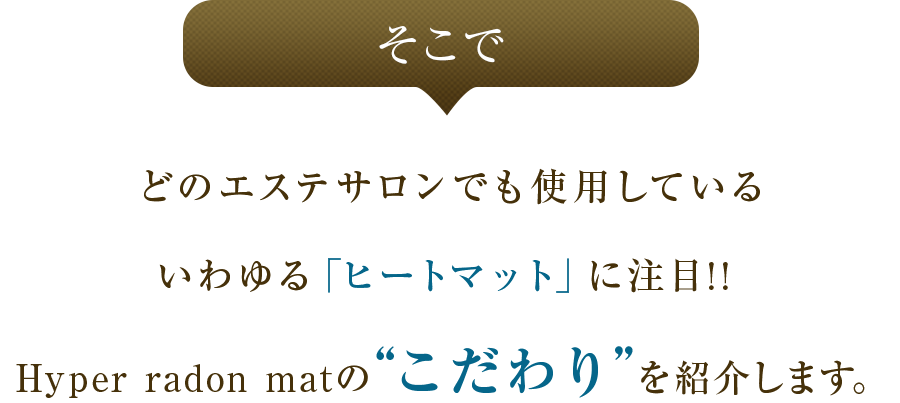 そこで

どのエステサロンでも使用している

いわゆる「ヒートマット」に注目!!

Hyper radon matの“こだわり”を紹介します。